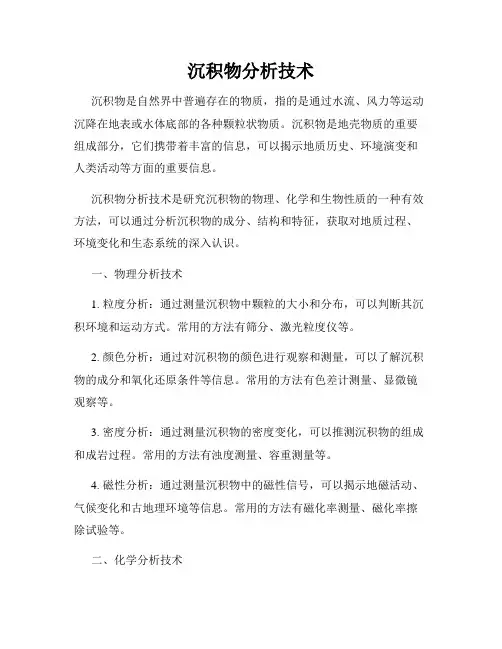 沉积物分析技术

沉积物是自然界中普遍存在的物质，指的是通过水流、风力等运动沉降在地表或水体底部的各种颗粒状物质。沉积物是地壳物质的重要组成部分，它们携带着丰富的信息，可以揭示地质历史、环境演变和人类活动等方面的重要信息。

沉积物分析技术是研究沉积物的物理、化学和生物性质的一种有效方法，可以通过分析沉积物的成分、结构和特征，获取对地质过程、环境变化和生态系统的深入认识。

一、物理分析技术

1. 粒度分析：通过测量沉积物中颗粒的大小和分布，可以判断其沉积环境和运动方式。常用的方法有筛分、激光粒度仪等。

2. 颜色分析：通过对沉积物的颜色进行观察和测量，可以了解沉积物的成分和氧化还原条件等信息。常用的方法有色差计测量、显微镜观察等。

3. 密度分析：通过测量沉积物的密度变化，可以推测沉积物的组成和成岩过程。常用的方法有浊度测量、容重测量等。

4. 磁性分析：通过测量沉积物中的磁性信号，可以揭示地磁活动、气候变化和古地理环境等信息。常用的方法有磁化率测量、磁化率擦除试验等。

二、化学分析技术